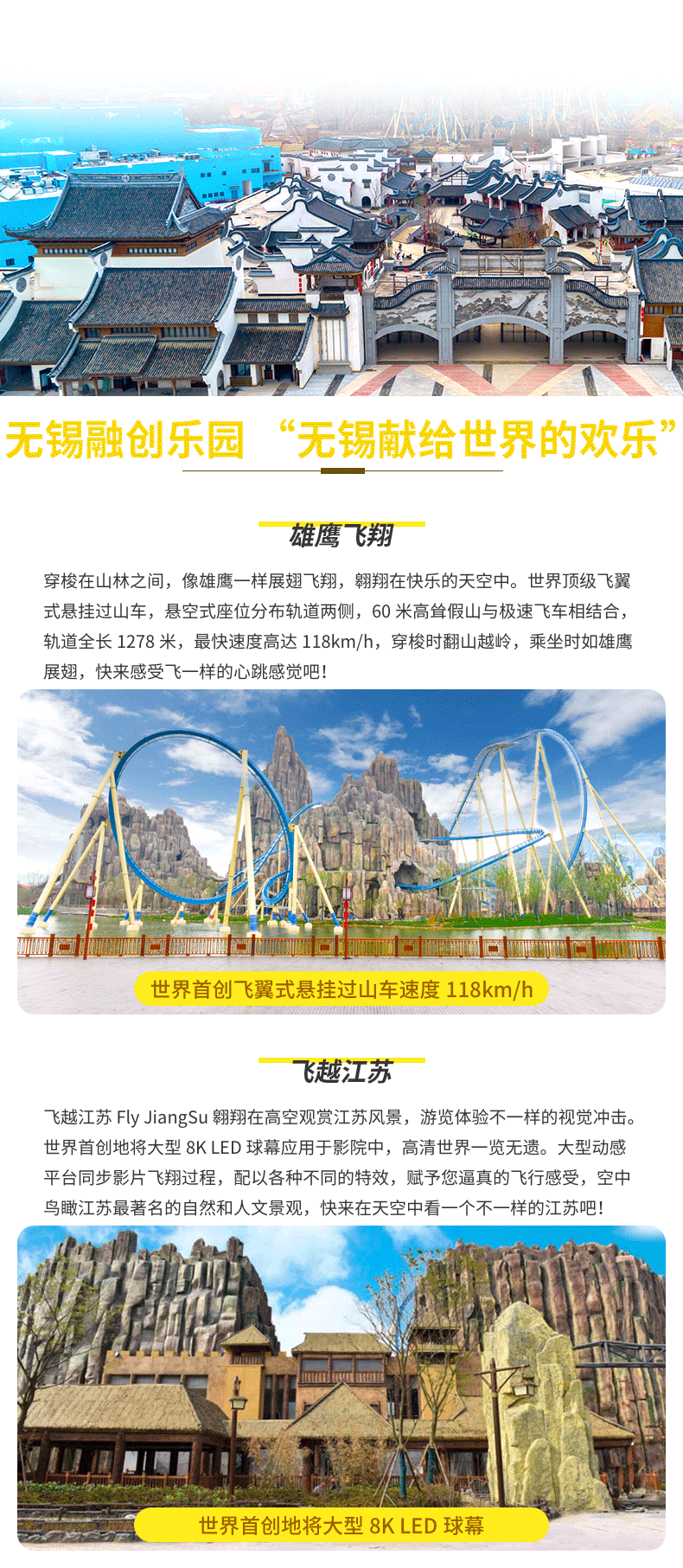 无锡融创乐园 “无锡献给世界的欢乐”

雄鹰飞翔

穿梭在山林之间，像雄鹰一样展翅飞翔，翱翔在快乐的天空中。世界顶级飞翼式悬挂过山车，悬空式座位分布轨道两侧，60米高耸假山与极速飞车相结合，轨道全长1278米，最快速度高达118km/h，穿梭时翻山越岭，乘坐时如雄鹰展翅，快来感受飞一样的心跳感觉吧！

世界首创飞翼式悬挂过山车速度118km/h

飞越江苏

飞越江苏Fly JiangSu翱翔在高空观赏江苏风景，游览体验不一样的视觉冲击。世界首创地将大型8K LED球幕应用于影院中，高清世界一览无遗。大型动感平台同步影片飞翔过程，配以各种不同的特效，赋予您逼真的飞行感受，空中鸟瞰江苏最著名的自然和人文景观，快来在天空中看一个不一样的江苏吧！

世界首创地将大型8K LED球幕